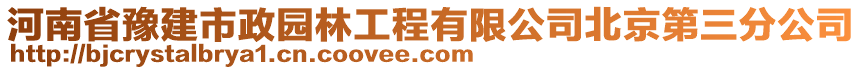 河南省豫建市政园林工程有限公司北京第三分公司
http://bjcrystalbrya1.cn.coovee.com